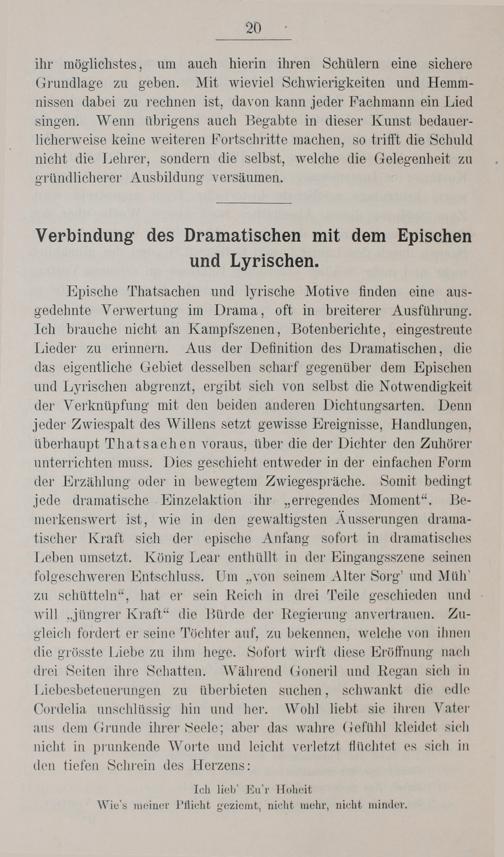 20

ihr möglichstes, um auch hierin ihren Schülern eine sichere Grundlage zu geben. Mit wieviel Schwierigkeiten und Hemmnissen dabei zu rechnen ist, davon kann jeder Fachmann ein Lied singen. Wenn übrigens auch Begabte in dieser Kunst bedauerlicherweise keine weiteren Fortschritte machen, so trifft die Schuld nicht die Lehrer, sondern die selbst, welche die Gelegenheit zu gründlicherer Ausbildung versäumen.

Verbindung des Dramatischen mit dem Epischen und Lyrischen.

Epische Thatsachen und lyrische Motive finden eine ausgedehnte Verwertung im Drama, oft in breiterer Ausführung. Ich brauche nicht an Kampfszenen, Botenberichte, eingestreute Lieder zu erinnern. Aus der Definition des Dramatischen, die das eigentliche Gebiet desselben scharf gegenüber dem Epischen und Lyrischen abgrenzt, ergibt sich von selbst die Notwendigkeit der Verknüpfung mit den beiden anderen Dichtungsarten. Denn jeder Zwiespalt des Willens setzt gewisse Ereignisse, Handlungen, überhaupt Thatsachen voraus, über die der Dichter den Zuhörer unterrichten muss. Dies geschieht entweder in der einfachen Form der Erzählung oder in bewegtem Zwiegespräche. Somit bedingt jede dramatische Einzelaktion ihr „erregendes Moment“. Bemerkenswert ist, wie in den gewaltigsten Äusserungen dramatischer Kraft sich der epische Anfang sofort in dramatisches Leben umsetzt. König Lear enthüllt in der Eingangsszene seinen folgeschweren Entschluss. Um „von seinem Alter Sorg' und Müh' zu schütteln“, hat er sein Reich in drei Teile geschieden und will „jüngrer Kraft“ die Bürde der Regierung anvertrauen. Zugleich fordert er seine Töchter auf, zu bekennen, welche von ihnen die grösste Liebe zu ihm hege. Sofort wirft diese Eröffnung nach drei Seiten ihre Schatten. Während Goneril und Regan sich in Liebesbeteuerungen zu überbieten suchen, schwankt die edle Cordelia unschlüssig hin und her. Wohl liebt sie ihren Vater aus dem Grunde ihrer Seele; aber das wahre Gefühl kleidet sich nicht in prunkende Worte und leicht verletzt flüchtet es sich in den tiefen Schrein des Herzens:

Ich lieb' Eu'r Hoheit
Wie's meiner Pflicht geziemt, nicht mehr, nicht minder.